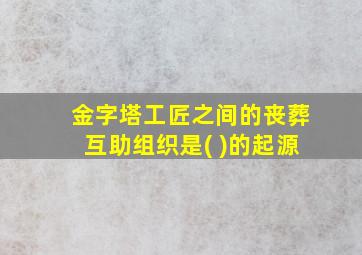 金字塔工匠之间的丧葬互助组织是( )的起源